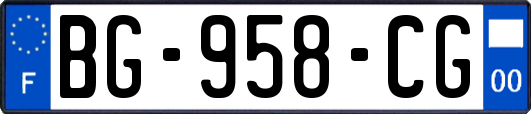 F

BG-958-CG

00